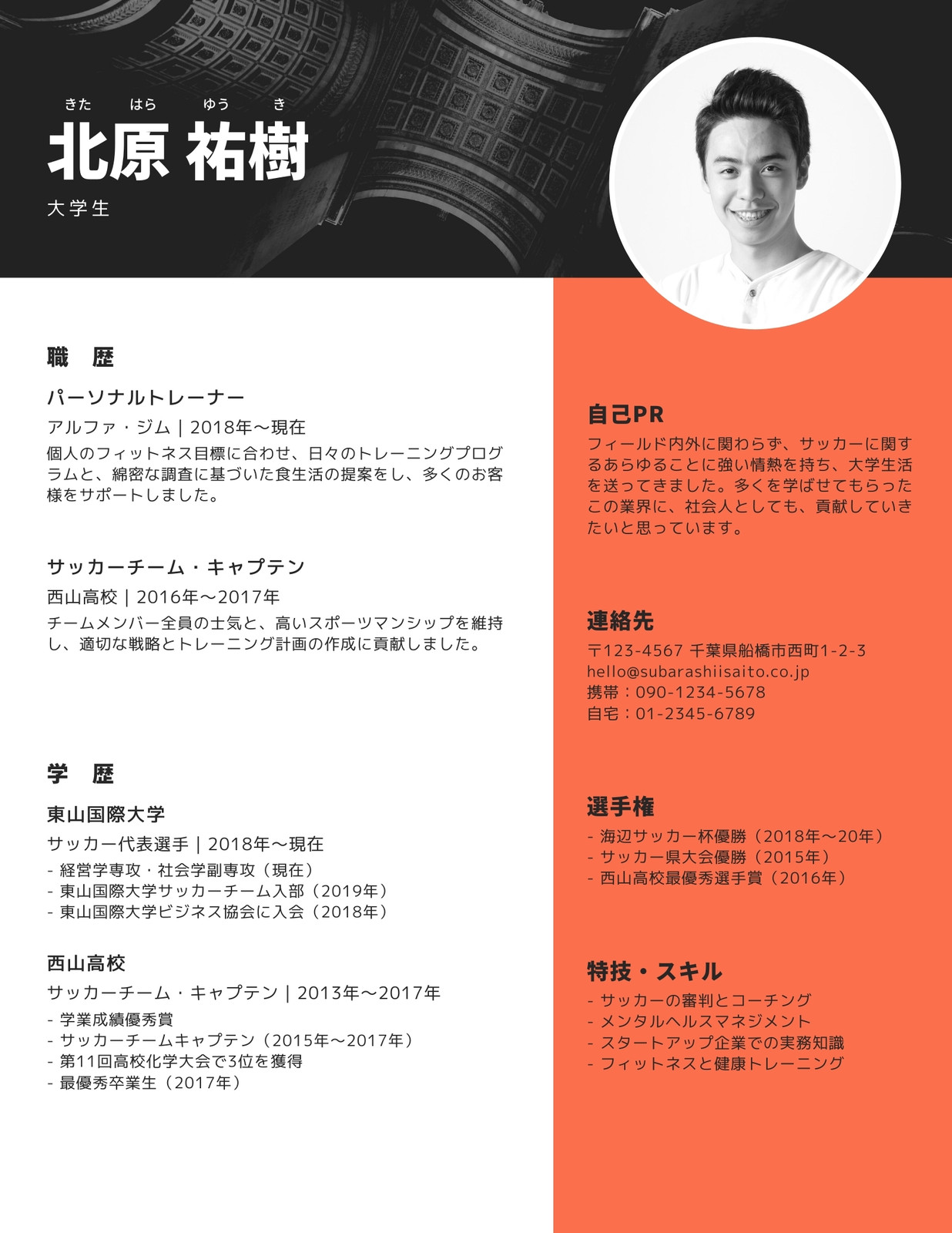 きた はら ゆう き
北原 祐樹
大学生

職 歴

パーソナルトレーナー

アルファ・ジム | 2018年〜現在

個人のフィットネス目標に合わせ、日々のトレーニングプログラムと、綿密な調査に基づいた食生活の提案をし、多くのお客様をサポートしました。

サッカーチーム・キャプテン

西山高校 | 2016年〜2017年

チームメンバー全員の士気と、高いスポーツマンシップを維持し、適切な戦略とトレーニング計画の作成に貢献しました。

学 歴

東山国際大学

サッカー代表選手 | 2018年〜現在

- 経営学専攻・社会学副専攻（現在）
- 東山国際大学サッカーチーム入部（2019年）
- 東山国際大学ビジネス協会に入会（2018年）

西山高校

サッカーチーム・キャプテン | 2013年〜2017年

- 学業成績優秀賞
- サッカーチームキャプテン（2015年〜2017年）
- 第11回高校化学大会で3位を獲得
- 最優秀卒業生（2017年）

自己PR

フィールド内外に関わらず、サッカーに関するあらゆることに強い情熱を持ち、大学生活を送ってきました。多くを学ばせてもらったこの業界に、社会人としても、貢献していきたいと思っています。

連絡先

〒123-4567 千葉県船橋市西町1-2-3
hello@subarashiisaito.co.jp
携帯：090-1234-5678
自宅：01-2345-6789

選手権

- 海辺サッカー杯優勝（2018年〜20年）
- サッカー県大会優勝（2015年）
- 西山高校最優秀選手賞（2016年）

特技・スキル

- サッカーの審判とコーチング
- メンタルヘルスマネジメント
- スタートアップ企業での実務知識
- フィットネスと健康トレーニング